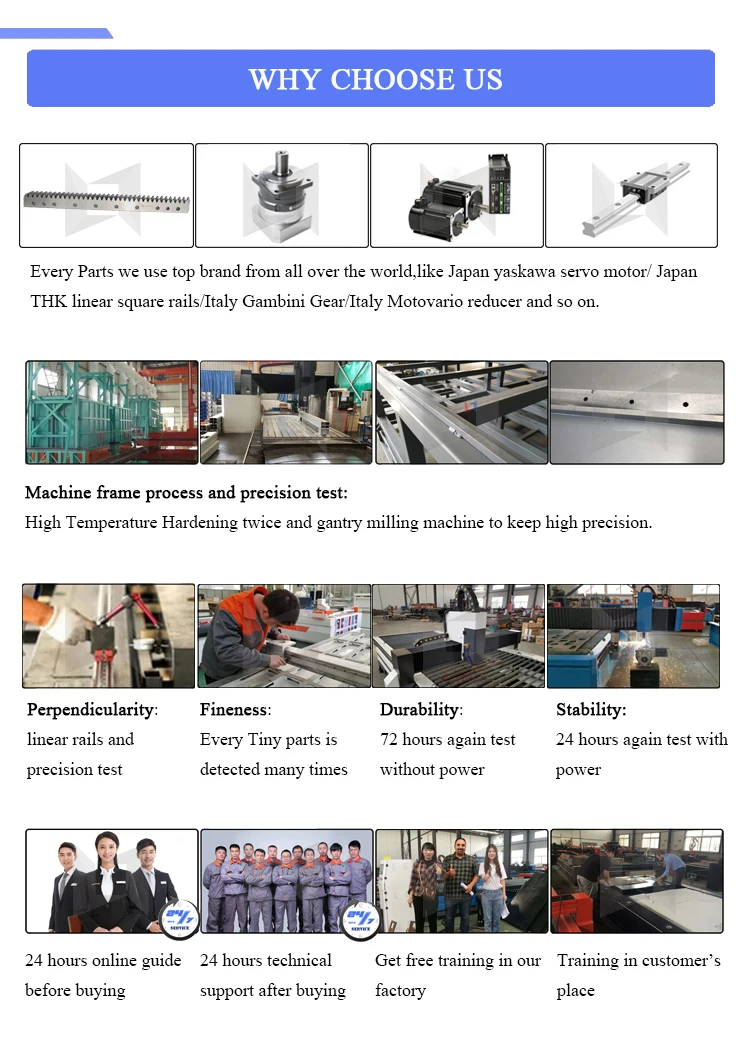 WHY CHOOSE US

Every Parts we use top brand from all over the world,like Japan yaskawa servo motor/ Japan THK linear square rails/Italy Gambini Gear/Italy Motovario reducer and so on.

Machine frame process and precision test:
High Temperature Hardening twice and gantry milling machine to keep high precision.

Perpendicularity: linear rails and precision test

Fineness: Every Tiny parts is detected many times

Durability: 72 hours again test without power

Stability: 24 hours again test with power

24/7 SERVICE

24/7 SERVICE

24 hours online guide before buying

24 hours technical support after buying

Get free training in our factory

Training in customer's place